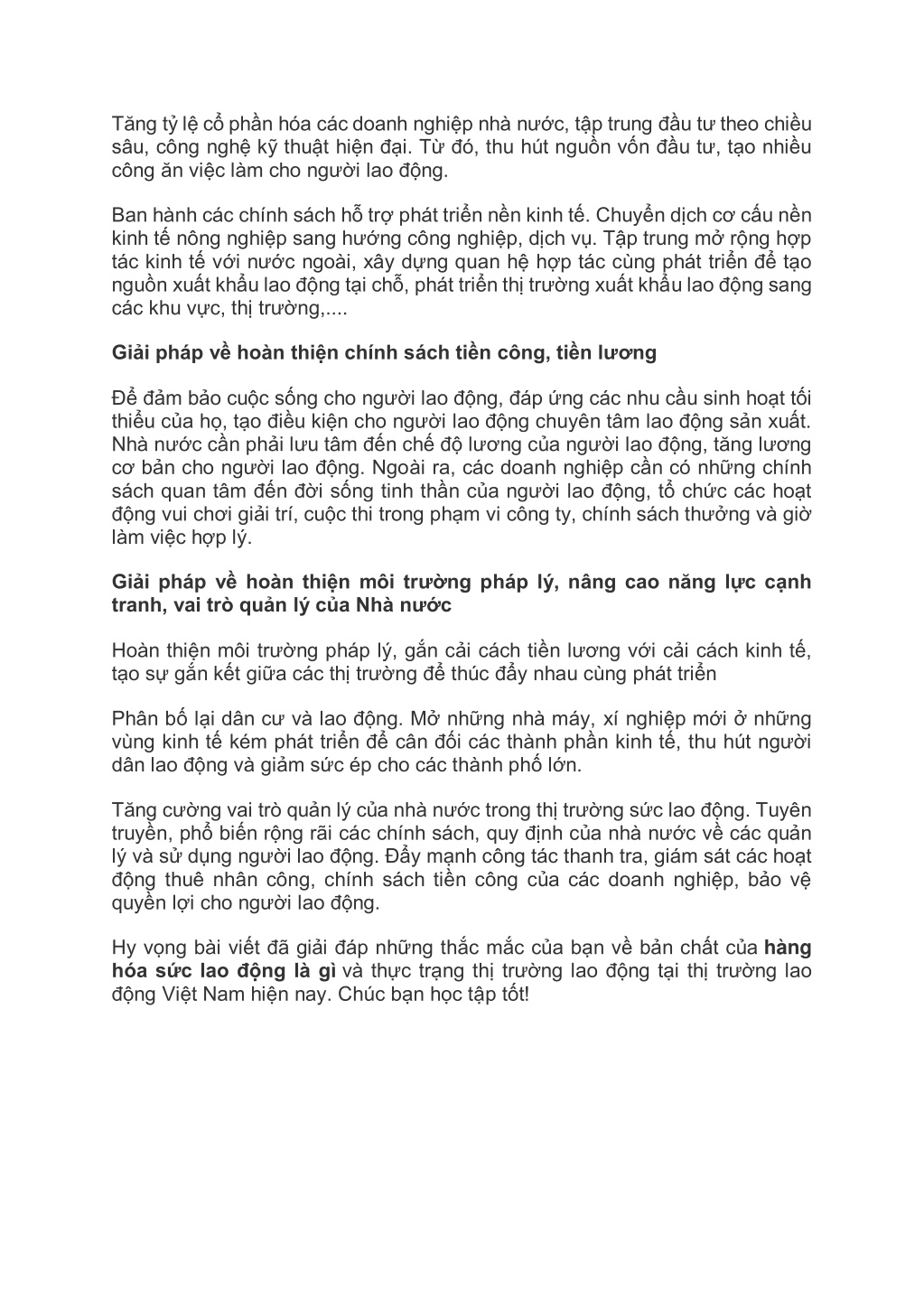 Tăng tỷ lệ cổ phần hóa các doanh nghiệp nhà nước, tập trung đầu tư theo chiều sâu, công nghệ kỹ thuật hiện đại. Từ đó, thu hút nguồn vốn đầu tư, tạo nhiều công ăn việc làm cho người lao động.

Ban hành các chính sách hỗ trợ phát triển nền kinh tế. Chuyển dịch cơ cấu nền kinh tế nông nghiệp sang hướng công nghiệp, dịch vụ. Tập trung mở rộng hợp tác kinh tế với nước ngoài, xây dựng quan hệ hợp tác cùng phát triển để tạo nguồn xuất khẩu lao động tại chỗ, phát triển thị trường xuất khẩu lao động sang các khu vực, thị trường,....

Giải pháp về hoàn thiện chính sách tiền công, tiền lương

Để đảm bảo cuộc sống cho người lao động, đáp ứng các nhu cầu sinh hoạt tối thiểu của họ, tạo điều kiện cho người lao động chuyên tâm lao động sản xuất. Nhà nước cần phải lưu tâm đến chế độ lương của người lao động, tăng lương cơ bản cho người lao động. Ngoài ra, các doanh nghiệp cần có những chính sách quan tâm đến đời sống tinh thần của người lao động, tổ chức các hoạt động vui chơi giải trí, cuộc thi trong phạm vi công ty, chính sách thưởng và giờ làm việc hợp lý.

Giải pháp về hoàn thiện môi trường pháp lý, nâng cao năng lực cạnh tranh, vai trò quản lý của Nhà nước

Hoàn thiện môi trường pháp lý, gắn cải cách tiền lương với cải cách kinh tế, tạo sự gắn kết giữa các thị trường để thúc đẩy nhau cùng phát triển

Phân bố lại dân cư và lao động. Mở những nhà máy, xí nghiệp mới ở những vùng kinh tế kém phát triển để cân đối các thành phần kinh tế, thu hút người dân lao động và giảm sức ép cho các thành phố lớn.

Tăng cường vai trò quản lý của nhà nước trong thị trường sức lao động. Tuyên truyền, phổ biến rộng rãi các chính sách, quy định của nhà nước về các quản lý và sử dụng người lao động. Đẩy mạnh công tác thanh tra, giám sát các hoạt động thuê nhân công, chính sách tiền công của các doanh nghiệp, bảo vệ quyền lợi cho người lao động.

Hy vọng bài viết đã giải đáp những thắc mắc của bạn về bản chất của hàng hóa sức lao động là gì và thực trạng thị trường lao động tại thị trường lao động Việt Nam hiện nay. Chúc bạn học tập tốt!